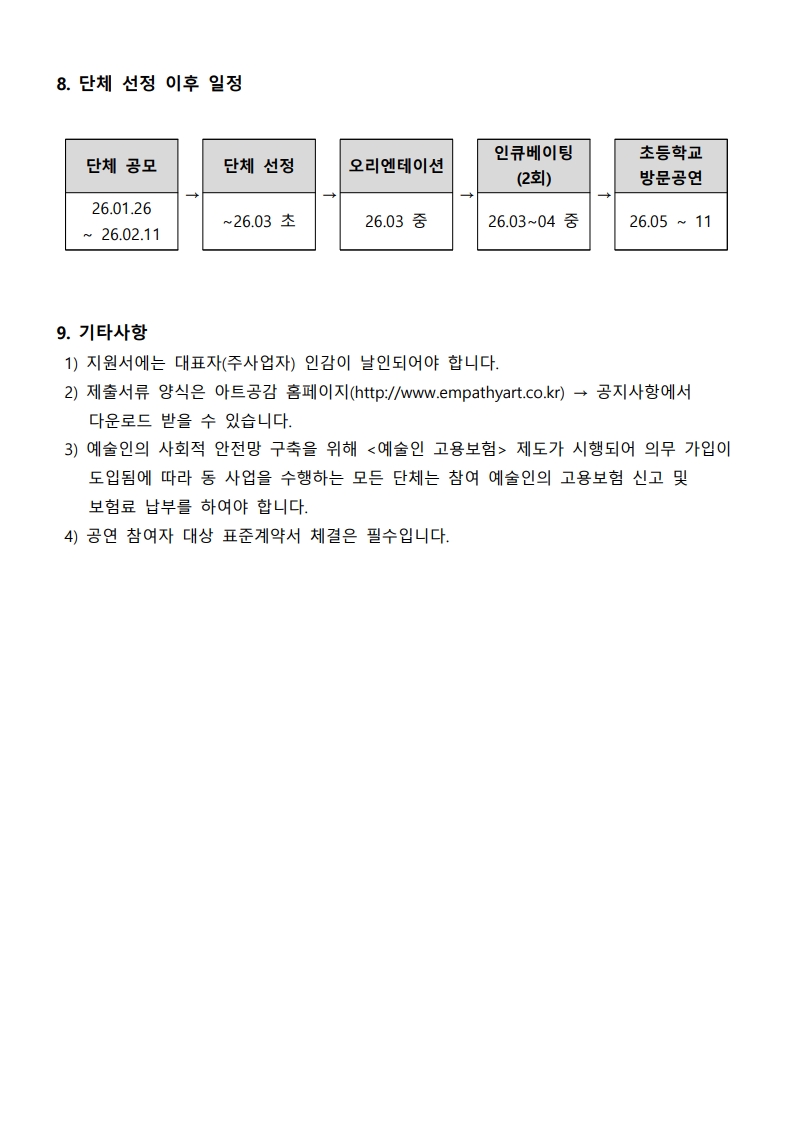 8. 단체 선정 이후 일정

| 단체 공모 | → | 단체 선정 | → | 오리엔테이션 | → | 인큐베이팅 (2회) | → | 초등학교 방문공연 |
|---|---|---|---|---|---|---|---|---|
| 26.01.26 ~ 26.02.11 | | ~26.03 초 | | 26.03 중 | | 26.03~04 중 | | 26.05 ~ 11 |

9. 기타사항

1) 지원서에는 대표자(주사업자) 인감이 날인되어야 합니다.
2) 제출서류 양식은 아트공감 홈페이지(http://www.empathyart.co.kr) → 공지사항에서 다운로드 받을 수 있습니다.
3) 예술인의 사회적 안전망 구축을 위해 <예술인 고용보험> 제도가 시행되어 의무 가입이 도입됨에 따라 동 사업을 수행하는 모든 단체는 참여 예술인의 고용보험 신고 및 보험료 납부를 하여야 합니다.
4) 공연 참여자 대상 표준계약서 체결은 필수입니다.